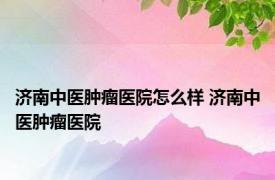 济南中医肿瘤医院怎么样 济南中医肿瘤医院